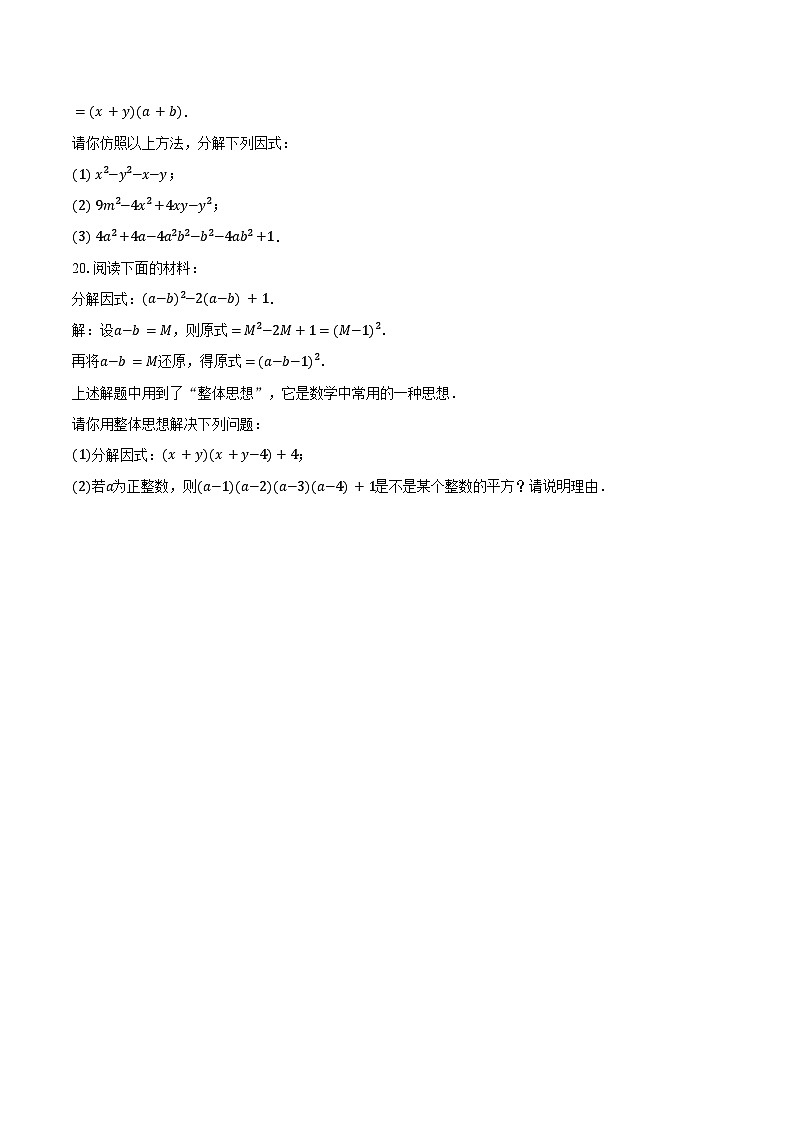 $=(x+y)(a+b)$．

请你仿照以上方法，分解下列因式：

(1) $x^2-y^2-x-y$；

(2) $9m^2-4x^2+4xy-y^2$；

(3) $4a^2+4a-4a^2b^2-b^2-4ab^2+1$．

20. 阅读下面的材料：

分解因式：$(a-b)^2-2(a-b)+1$．

解：设$a-b=M$，则原式$=M^2-2M+1=(M-1)^2$．

再将$a-b=M$还原，得原式$=(a-b-1)^2$．

上述解题中用到了“整体思想”，它是数学中常用的一种思想．

请你用整体思想解决下列问题：

(1)分解因式：$(x+y)(x+y-4)+4$;

(2)若$a$为正整数，则$(a-1)(a-2)(a-3)(a-4)+1$是不是某个整数的平方？请说明理由．